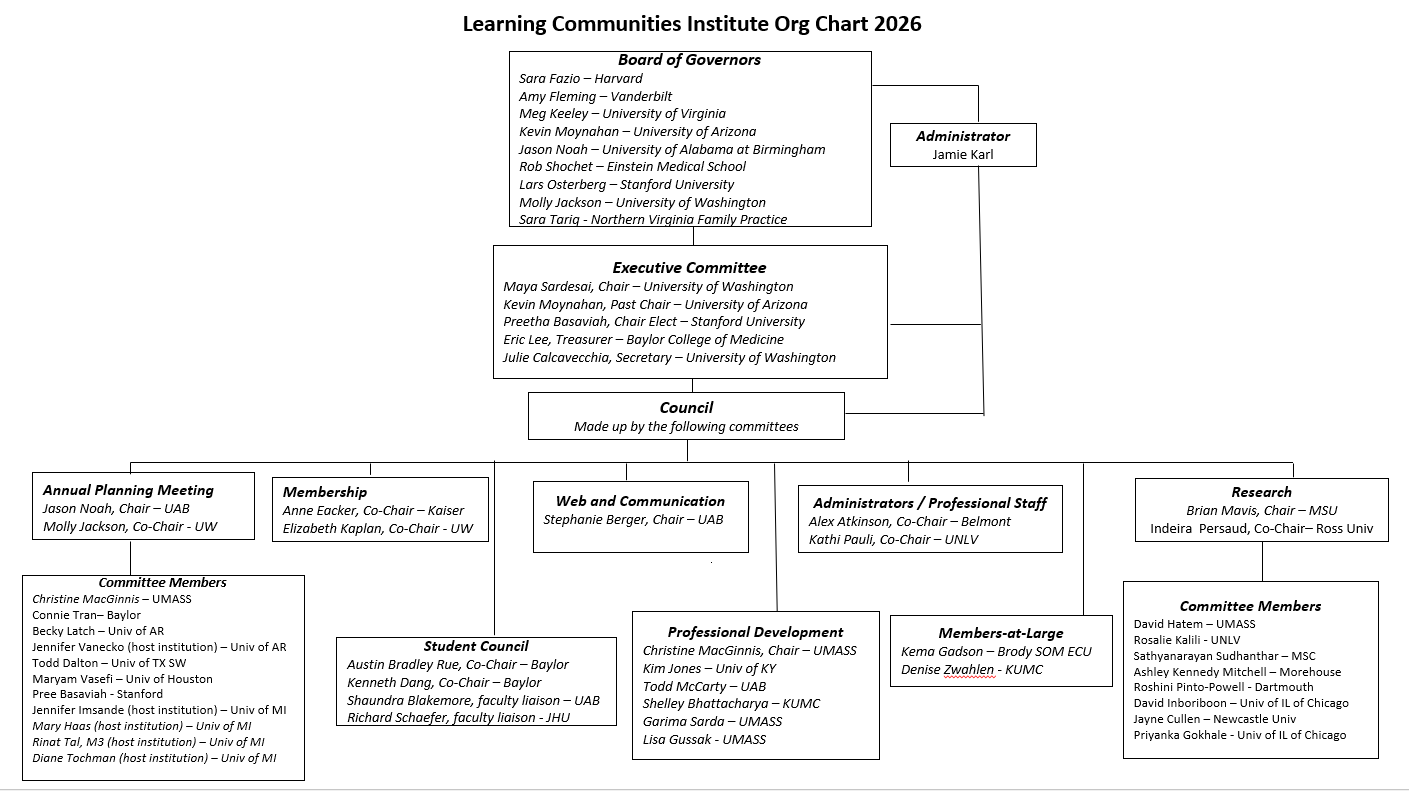 Learning Communities Institute Org Chart 2026

Board of Governors
Sara Fazio – Harvard
Amy Fleming – Vanderbilt
Meg Keeley – University of Virginia
Kevin Moynahan – University of Arizona
Jason Noah – University of Alabama at Birmingham
Rob Shochet – Einstein Medical School
Lars Osterberg – Stanford University
Molly Jackson – University of Washington
Sara Tariq - Northern Virginia Family Practice

Administrator
Jamie Karl

Executive Committee
Maya Sardesai, Chair – University of Washington
Kevin Moynahan, Past Chair – University of Arizona
Preetha Basaviah, Chair Elect – Stanford University
Eric Lee, Treasurer – Baylor College of Medicine
Julie Calcavecchia, Secretary – University of Washington

Council
Made up by the following committees

Annual Planning Meeting
Jason Noah, Chair – UAB
Molly Jackson, Co-Chair - UW

Committee Members
Christine MacGinnis – UMASS
Connie Tran– Baylor
Becky Latch – Univ of AR
Jennifer Vanecko (host institution) – Univ of AR
Todd Dalton – Univ of TX SW
Maryam Vasefi – Univ of Houston
Pree Basaviah - Stanford
Jennifer Imsande (host institution) – Univ of MI
Mary Haas (host institution) – Univ of MI
Rinat Tal, M3 (host institution) – Univ of MI
Diane Tochman (host institution) – Univ of MI

Membership
Anne Eacker, Co-Chair – Kaiser
Elizabeth Kaplan, Co-Chair - UW

Student Council
Austin Bradley Rue, Co-Chair – Baylor
Kenneth Dang, Co-Chair – Baylor
Shaundra Blakemore, faculty liaison – UAB
Richard Schaefer, faculty liaison - JHU

Web and Communication
Stephanie Berger, Chair – UAB

Professional Development
Christine MacGinnis, Chair – UMASS
Kim Jones – Univ of KY
Todd McCarty – UAB
Shelley Bhattacharya – KUMC
Garima Sarda – UMASS
Lisa Gussak - UMASS

Administrators / Professional Staff
Alex Atkinson, Co-Chair – Belmont
Kathi Pauli, Co-Chair – UNLV

Members-at-Large
Kema Gadson – Brody SOM ECU
Denise Zwahlen - KUMC

Research
Brian Mavis, Chair – MSU
Indeira Persaud, Co-Chair– Ross Univ

Committee Members
David Hatem – UMASS
Rosalie Kalili - UNLV
Sathyanarayan Sudhanthar – MSC
Ashley Kennedy Mitchell – Morehouse
Roshini Pinto-Powell - Dartmouth
David Inboriboon – Univ of IL of Chicago
Jayne Cullen – Newcastle Univ
Priyanka Gokhale - Univ of IL of Chicago